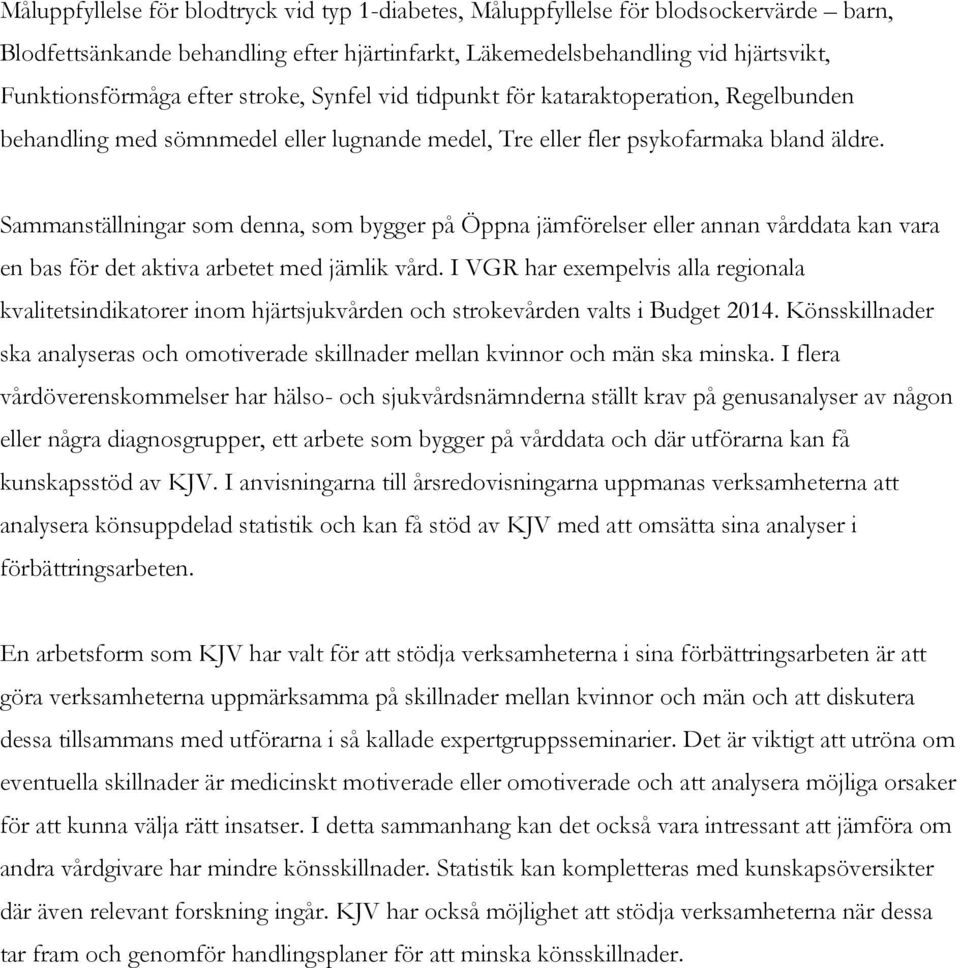 Måluppfyllelse för blodtryck vid typ 1-diabetes, Måluppfyllelse för blodsockervärde – barn, Blodfettsänkande behandling efter hjärtinfarkt, Läkemedelsbehandling vid hjärtsvikt, Funktionsförmåga efter stroke, Synfel vid tidpunkt för kataraktoperation, Regelbunden behandling med sömnmedel eller lugnande medel, Tre eller fler psykofarmaka bland äldre.

Sammanställningar som denna, som bygger på Öppna jämförelser eller annan vårddata kan vara en bas för det aktiva arbetet med jämlik vård. I VGR har exempelvis alla regionala kvalitetsindikatorer inom hjärtsjukvården och strokevården valts i Budget 2014. Könsskillnader ska analyseras och omotiverade skillnader mellan kvinnor och män ska minska. I flera vårdöverenskommelser har hälso- och sjukvårdsnämnderna ställt krav på genusanalyser av någon eller några diagnosgrupper, ett arbete som bygger på vårddata och där utförarna kan få kunskapsstöd av KJV. I anvisningarna till årsredovisningarna uppmanas verksamheterna att analysera könsuppdelad statistik och kan få stöd av KJV med att omsätta sina analyser i förbättringsarbeten.

En arbetsform som KJV har valt för att stödja verksamheterna i sina förbättringsarbeten är att göra verksamheterna uppmärksamma på skillnader mellan kvinnor och män och att diskutera dessa tillsammans med utförarna i så kallade expertgruppsseminarier. Det är viktigt att utröna om eventuella skillnader är medicinskt motiverade eller omotiverade och att analysera möjliga orsaker för att kunna välja rätt insatser. I detta sammanhang kan det också vara intressant att jämföra om andra vårdgivare har mindre könsskillnader. Statistik kan kompletteras med kunskapsöversikter där även relevant forskning ingår. KJV har också möjlighet att stödja verksamheterna när dessa tar fram och genomför handlingsplaner för att minska könsskillnader.